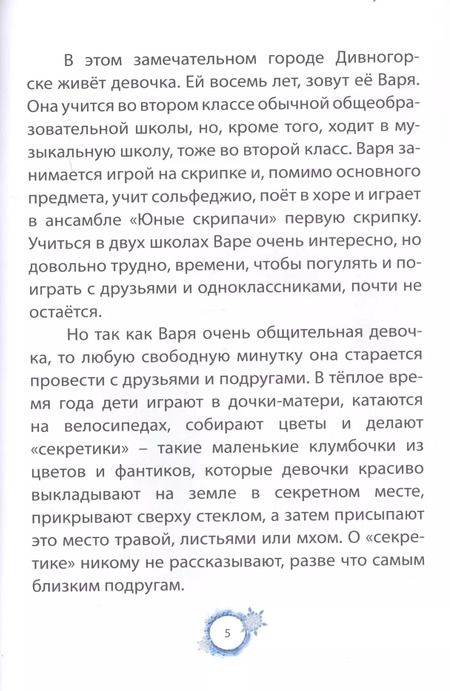 В этом замечательном городе Дивногорске живёт девочка. Ей восемь лет, зовут её Варя. Она учится во втором классе обычной общеобразовательной школы, но, кроме того, ходит в музыкальную школу, тоже во второй класс. Варя занимается игрой на скрипке и, помимо основного предмета, учит сольфеджио, поёт в хоре и играет в ансамбле «Юные скрипачи» первую скрипку. Учиться в двух школах Варе очень интересно, но довольно трудно, времени, чтобы погулять и поиграть с друзьями и одноклассниками, почти не остаётся.

Но так как Варя очень общительная девочка, то любую свободную минутку она старается провести с друзьями и подругами. В тёплое время года дети играют в дочки-матери, катаются на велосипедах, собирают цветы и делают «секретики» – такие маленькие клумбочки из цветов и фантиков, которые девочки красиво выкладывают на земле в секретном месте, прикрывают сверху стеклом, а затем присыпают это место травой, листьями или мхом. О «секретике» никому не рассказывают, разве что самым близким подругам.

5